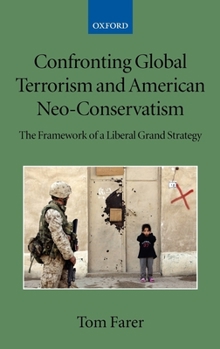 OXFORD

Confronting Global Terrorism and American Neo-Conservatism

The Framework of a Liberal Grand Strategy

Tom Farer